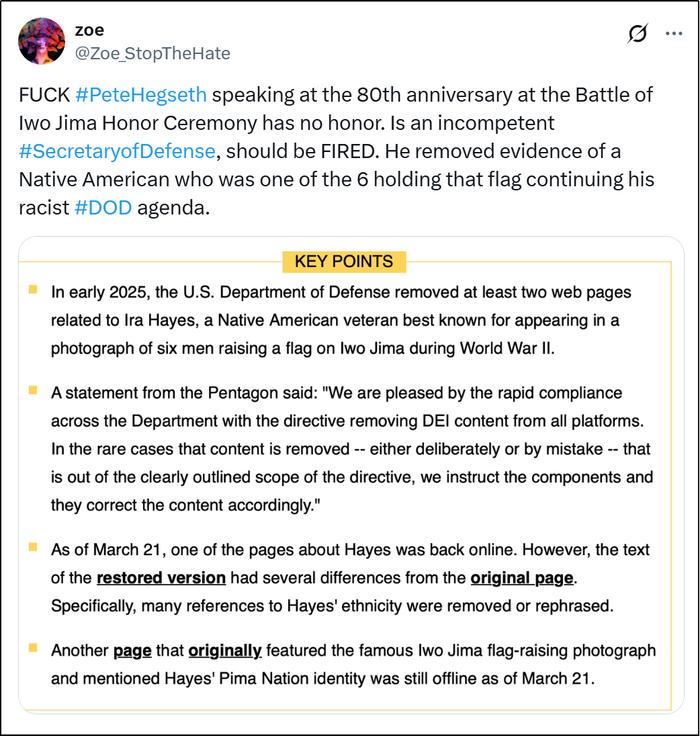 zoe
@Zoe_StopTheHate

FUCK #PeteHegseth speaking at the 80th anniversary at the Battle of Iwo Jima Honor Ceremony has no honor. Is an incompetent #SecretaryofDefense, should be FIRED. He removed evidence of a Native American who was one of the 6 holding that flag continuing his racist #DOD agenda.

KEY POINTS

In early 2025, the U.S. Department of Defense removed at least two web pages related to Ira Hayes, a Native American veteran best known for appearing in a photograph of six men raising a flag on Iwo Jima during World War II.

A statement from the Pentagon said: "We are pleased by the rapid compliance across the Department with the directive removing DEI content from all platforms. In the rare cases that content is removed -- either deliberately or by mistake -- that is out of the clearly outlined scope of the directive, we instruct the components and they correct the content accordingly."

As of March 21, one of the pages about Hayes was back online. However, the text of the restored version had several differences from the original page. Specifically, many references to Hayes' ethnicity were removed or rephrased.

Another page that originally featured the famous Iwo Jima flag-raising photograph and mentioned Hayes' Pima Nation identity was still offline as of March 21.